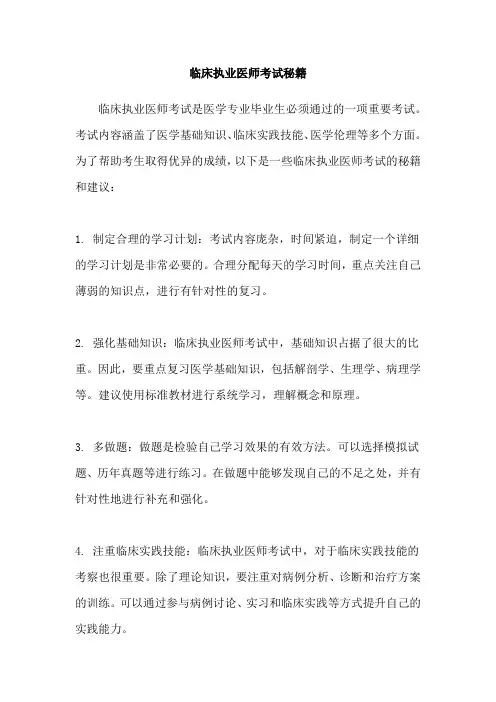 临床执业医师考试秘籍

临床执业医师考试是医学专业毕业生必须通过的一项重要考试。考试内容涵盖了医学基础知识、临床实践技能、医学伦理等多个方面。为了帮助考生取得优异的成绩，以下是一些临床执业医师考试的秘籍和建议：

1. 制定合理的学习计划：考试内容庞杂，时间紧迫，制定一个详细的学习计划是非常必要的。合理分配每天的学习时间，重点关注自己薄弱的知识点，进行有针对性的复习。

2. 强化基础知识：临床执业医师考试中，基础知识占据了很大的比重。因此，要重点复习医学基础知识，包括解剖学、生理学、病理学等。建议使用标准教材进行系统学习，理解概念和原理。

3. 多做题：做题是检验自己学习效果的有效方法。可以选择模拟试题、历年真题等进行练习。在做题中能够发现自己的不足之处，并有针对性地进行补充和强化。

4. 注重临床实践技能：临床执业医师考试中，对于临床实践技能的考察也很重要。除了理论知识，要注重对病例分析、诊断和治疗方案的训练。可以通过参与病例讨论、实习和临床实践等方式提升自己的实践能力。